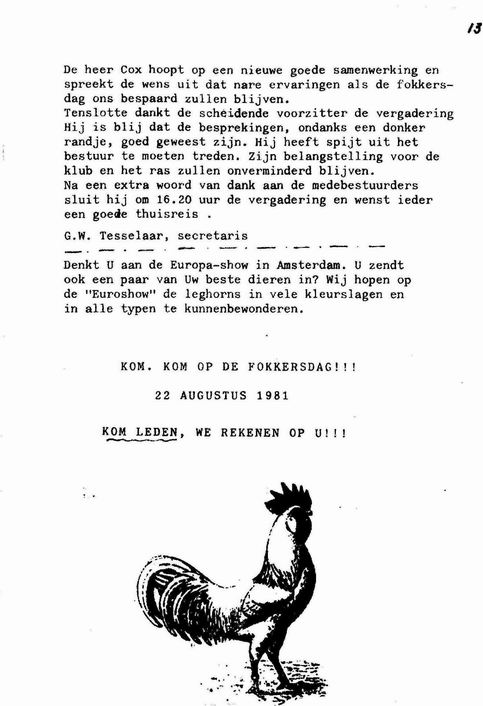 13

De heer Cox hoopt op een nieuwe goede samenwerking en spreekt de wens uit dat nare ervaringen als de fokkersdag ons bespaard zullen blijven.
Tenslotte dankt de scheidende voorzitter de vergadering Hij is blij dat de besprekingen, ondanks een donker randje, goed geweest zijn. Hij heeft spijt uit het bestuur te moeten treden. Zijn belangstelling voor de klub en het ras zullen onverminderd blijven.
Na een extra woord van dank aan de medebestuurders sluit hij om 16.20 uur de vergadering en wenst ieder een goede thuisreis .

G.W. Tesselaar, secretaris

Denkt U aan de Europa-show in Amsterdam. U zendt ook een paar van Uw beste dieren in? Wij hopen op de "Euroshow" de leghorns in vele kleurslagen en in alle typen te kunnenbewonderen.

KOM. KOM OP DE FOKKERSDAG!!!

22 AUGUSTUS 1981

KOM LEDEN, WE REKENEN OP U!!!